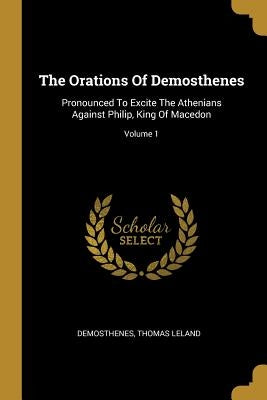 The Orations Of Demosthenes

Pronounced To Excite The Athenians Against Philip, King Of Macedon

Volume 1

Scholar
SELECT

DEMOSTHENES, THOMAS LELAND